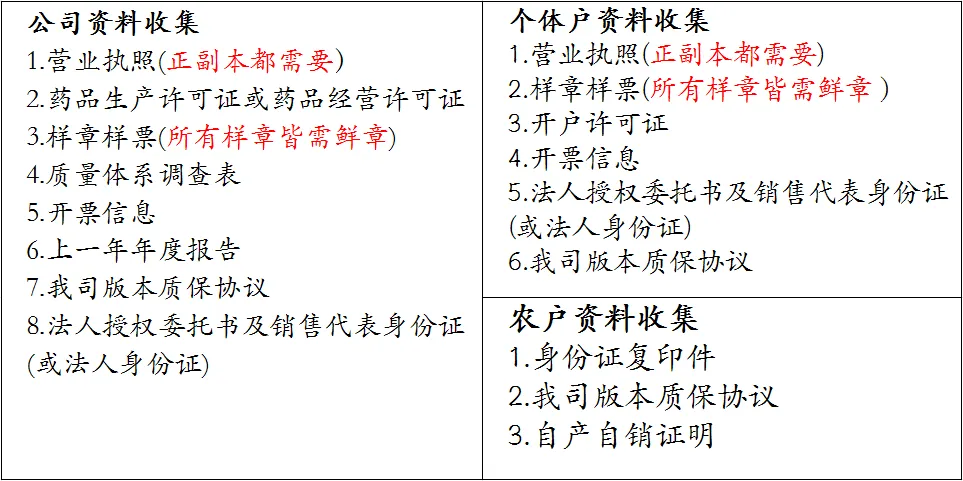 公司资料收集
1.营业执照(正副本都需要)
2.药品生产许可证或药品经营许可证
3.样章样票(所有样章皆需鲜章)
4.质量体系调查表
5.开票信息
6.上一年年度报告
7.我司版本质保协议
8.法人授权委托书及销售代表身份证(或法人身份证)

个体户资料收集
1.营业执照(正副本都需要)
2.样章样票(所有样章皆需鲜章)
3.开户许可证
4.开票信息
5.法人授权委托书及销售代表身份证(或法人身份证)
6.我司版本质保协议

农户资料收集
1.身份证复印件
2.我司版本质保协议
3.自产自销证明